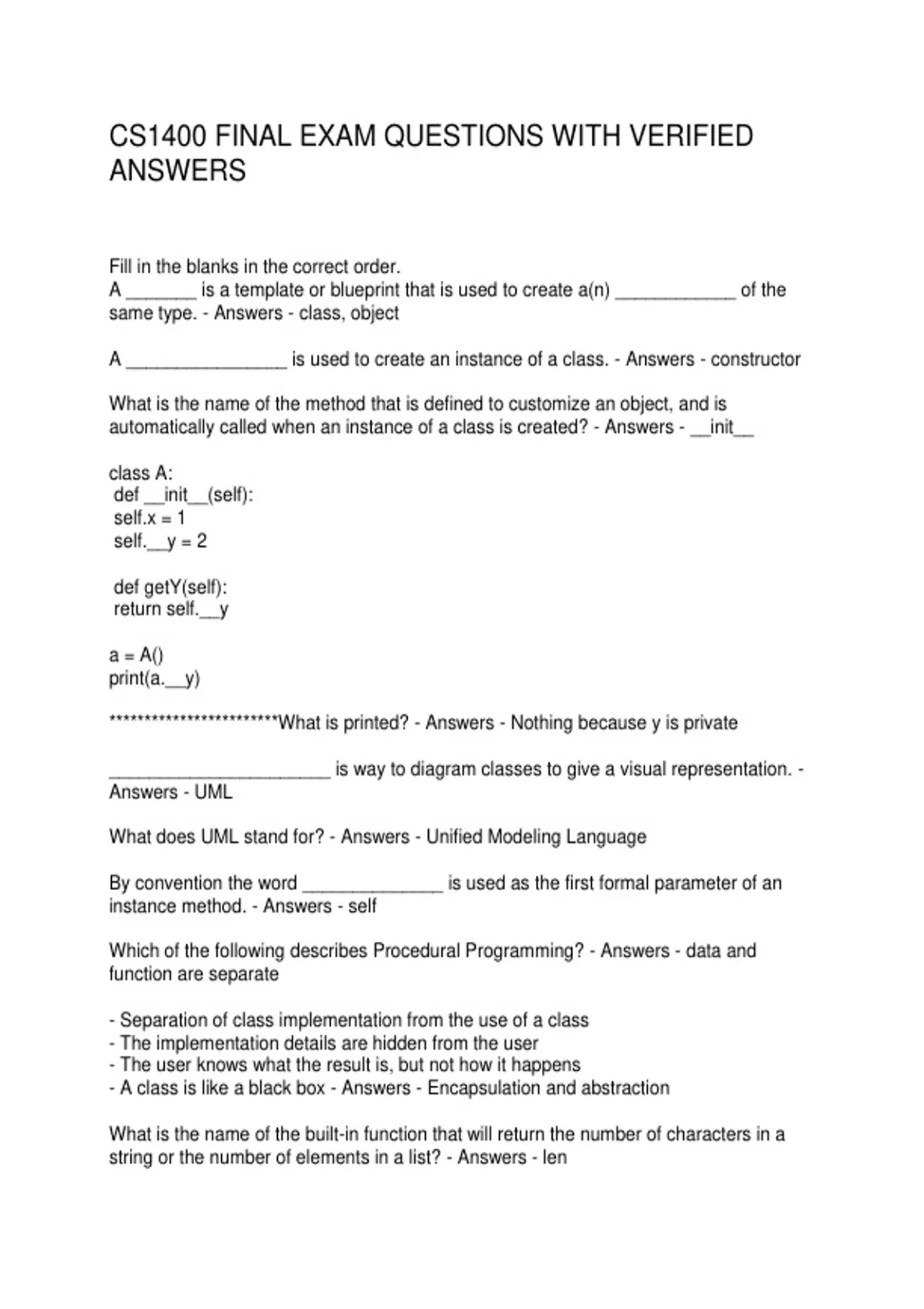 CS1400 FINAL EXAM QUESTIONS WITH VERIFIED ANSWERS

Fill in the blanks in the correct order.
A _______ is a template or blueprint that is used to create a(n) ____________ of the same type. - Answers - class, object

A ________________ is used to create an instance of a class. - Answers - constructor

What is the name of the method that is defined to customize an object, and is automatically called when an instance of a class is created? - Answers - __init__

class A:
 def __init__(self):
 self.x = 1
 self.__y = 2

 def getY(self):
 return self.__y

a = A()
print(a.__y)

************************What is printed? - Answers - Nothing because y is private

______________________ is way to diagram classes to give a visual representation. - Answers - UML

What does UML stand for? - Answers - Unified Modeling Language

By convention the word ______________ is used as the first formal parameter of an instance method. - Answers - self

Which of the following describes Procedural Programming? - Answers - data and function are separate

- Separation of class implementation from the use of a class
- The implementation details are hidden from the user
- The user knows what the result is, but not how it happens
- A class is like a black box - Answers - Encapsulation and abstraction

What is the name of the built-in function that will return the number of characters in a string or the number of elements in a list? - Answers - len